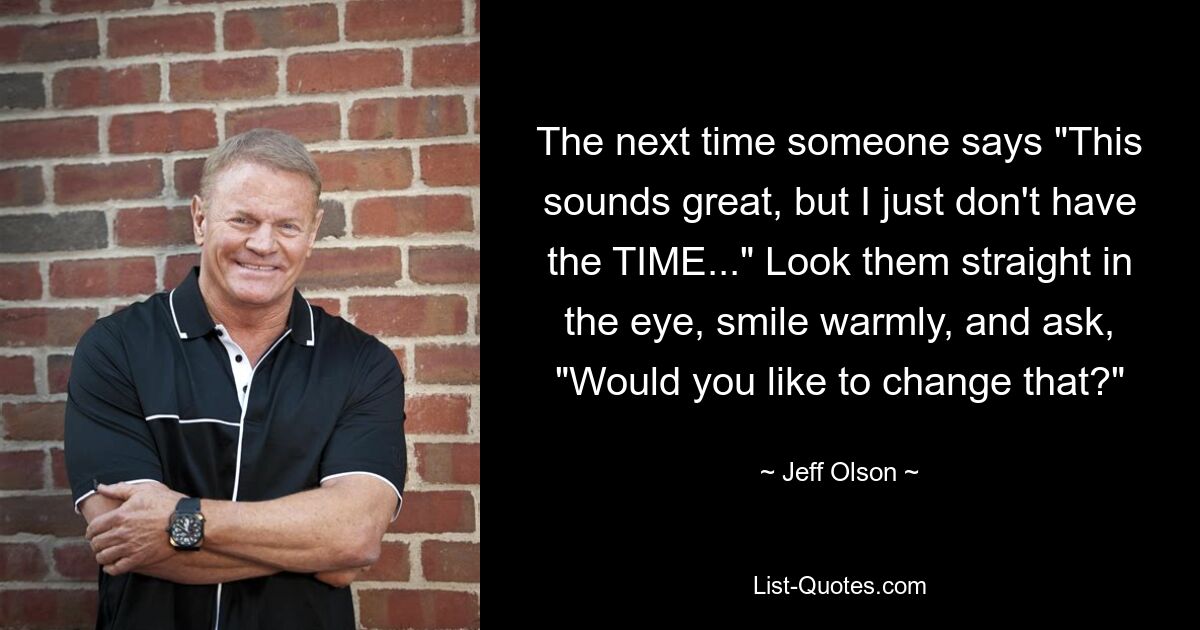 The next time someone says "This sounds great, but I just don't have the TIME..." Look them straight in the eye, smile warmly, and ask, "Would you like to change that?"

~ Jeff Olson ~

List-Quotes.com